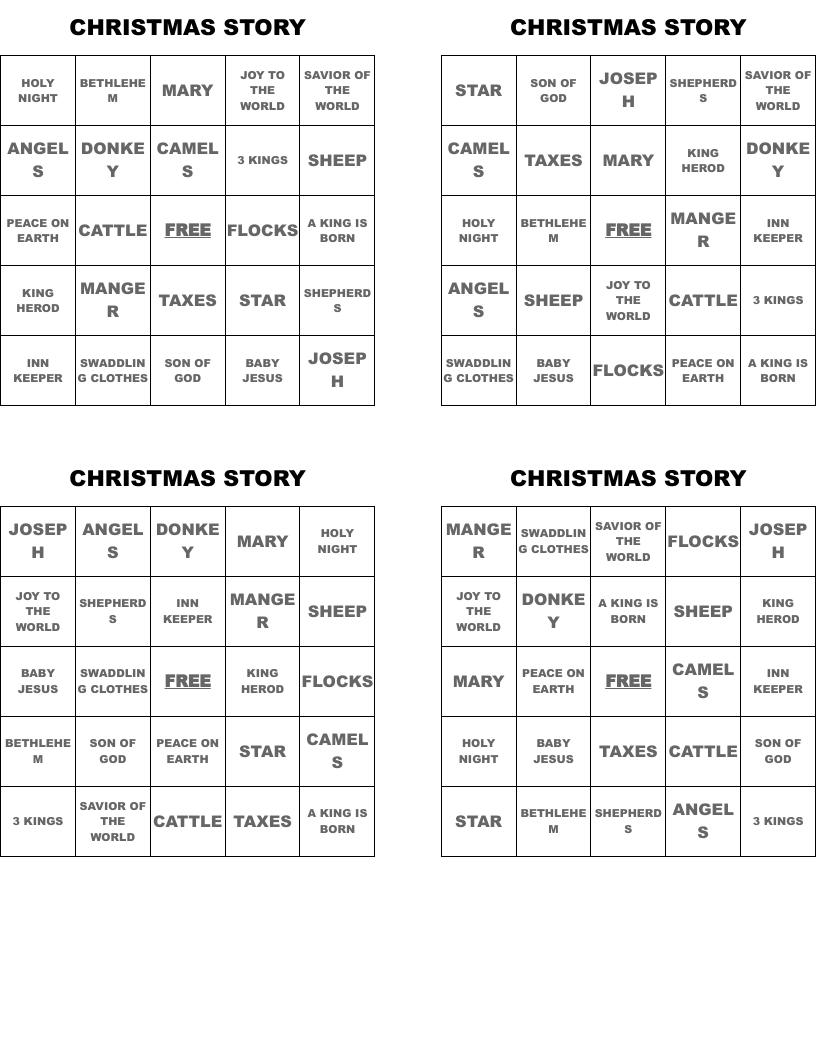 CHRISTMAS STORY

| HOLY NIGHT | BETHLEHEM | MARY | JOY TO THE WORLD | SAVIOR OF THE WORLD |
|---|---|---|---|---|
| ANGELS | DONKEY | CAMELS | 3 KINGS | SHEEP |
| PEACE ON EARTH | CATTLE | FREE | FLOCKS | A KING IS BORN |
| KING HEROD | MANGER | TAXES | STAR | SHEPHERDS |
| INN KEEPER | SWADDLING CLOTHES | SON OF GOD | BABY JESUS | JOSEPH |

CHRISTMAS STORY

| STAR | SON OF GOD | JOSEPH | SHEPHERDS | SAVIOR OF THE WORLD |
|---|---|---|---|---|
| CAMELS | TAXES | MARY | KING HEROD | DONKEY |
| HOLY NIGHT | BETHLEHEM | FREE | MANGER | INN KEEPER |
| ANGELS | SHEEP | JOY TO THE WORLD | CATTLE | 3 KINGS |
| SWADDLING CLOTHES | BABY JESUS | FLOCKS | PEACE ON EARTH | A KING IS BORN |

CHRISTMAS STORY

| JOSEPH | ANGELS | DONKEY | MARY | HOLY NIGHT |
|---|---|---|---|---|
| JOY TO THE WORLD | SHEPHERDS | INN KEEPER | MANGER | SHEEP |
| BABY JESUS | SWADDLING CLOTHES | FREE | KING HEROD | FLOCKS |
| BETHLEHEM | SON OF GOD | PEACE ON EARTH | STAR | CAMELS |
| 3 KINGS | SAVIOR OF THE WORLD | CATTLE | TAXES | A KING IS BORN |

CHRISTMAS STORY

| MANGER | SWADDLING CLOTHES | SAVIOR OF THE WORLD | FLOCKS | JOSEPH |
|---|---|---|---|---|
| JOY TO THE WORLD | DONKEY | A KING IS BORN | SHEEP | KING HEROD |
| MARY | PEACE ON EARTH | FREE | CAMELS | INN KEEPER |
| HOLY NIGHT | BABY JESUS | TAXES | CATTLE | SON OF GOD |
| STAR | BETHLEHEM | SHEPHERDS | ANGELS | 3 KINGS |